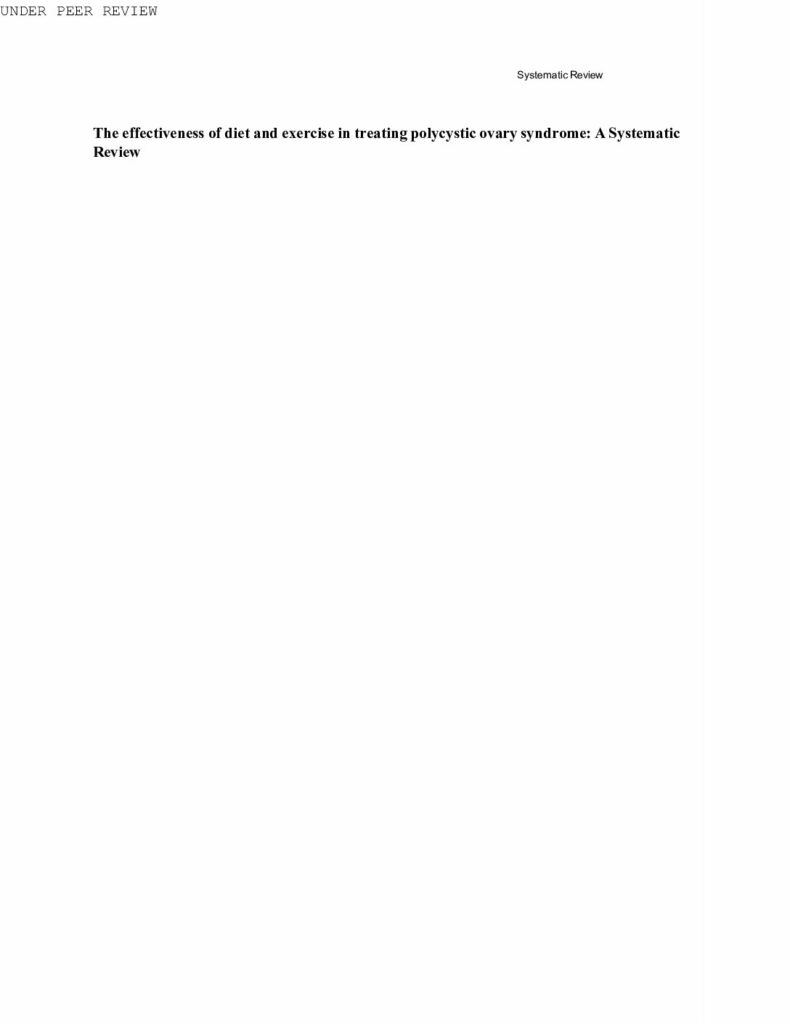 UNDER PEER REVIEW

Systematic Review

The effectiveness of diet and exercise in treating polycystic ovary syndrome: A Systematic Review